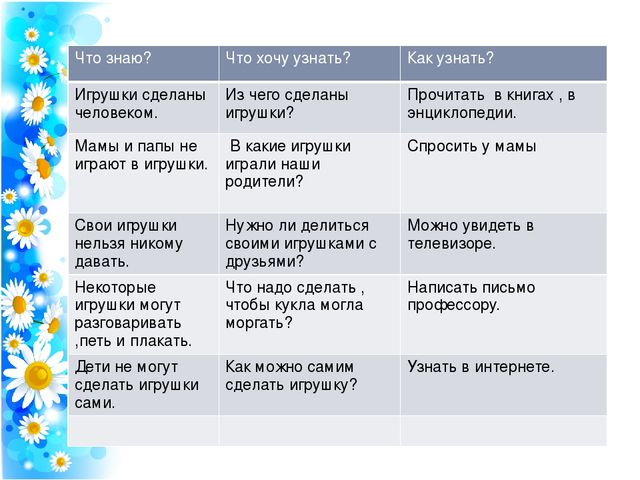 | Что знаю? | Что хочу узнать? | Как узнать? |
|---|---|---|
| Игрушки сделаны человеком. | Из чего сделаны игрушки? | Прочитать в книгах , в энциклопедии. |
| Мамы и папы не играют в игрушки. | В какие игрушки играли наши родители? | Спросить у мамы |
| Свои игрушки нельзя никому давать. | Нужно ли делиться своими игрушками с друзьями? | Можно увидеть в телевизоре. |
| Некоторые игрушки могут разговаривать ,петь и плакать. | Что надо сделать , чтобы кукла могла моргать? | Написать письмо профессору. |
| Дети не могут сделать игрушки сами. | Как можно самим сделать игрушку? | Узнать в интернете. |
| | | |